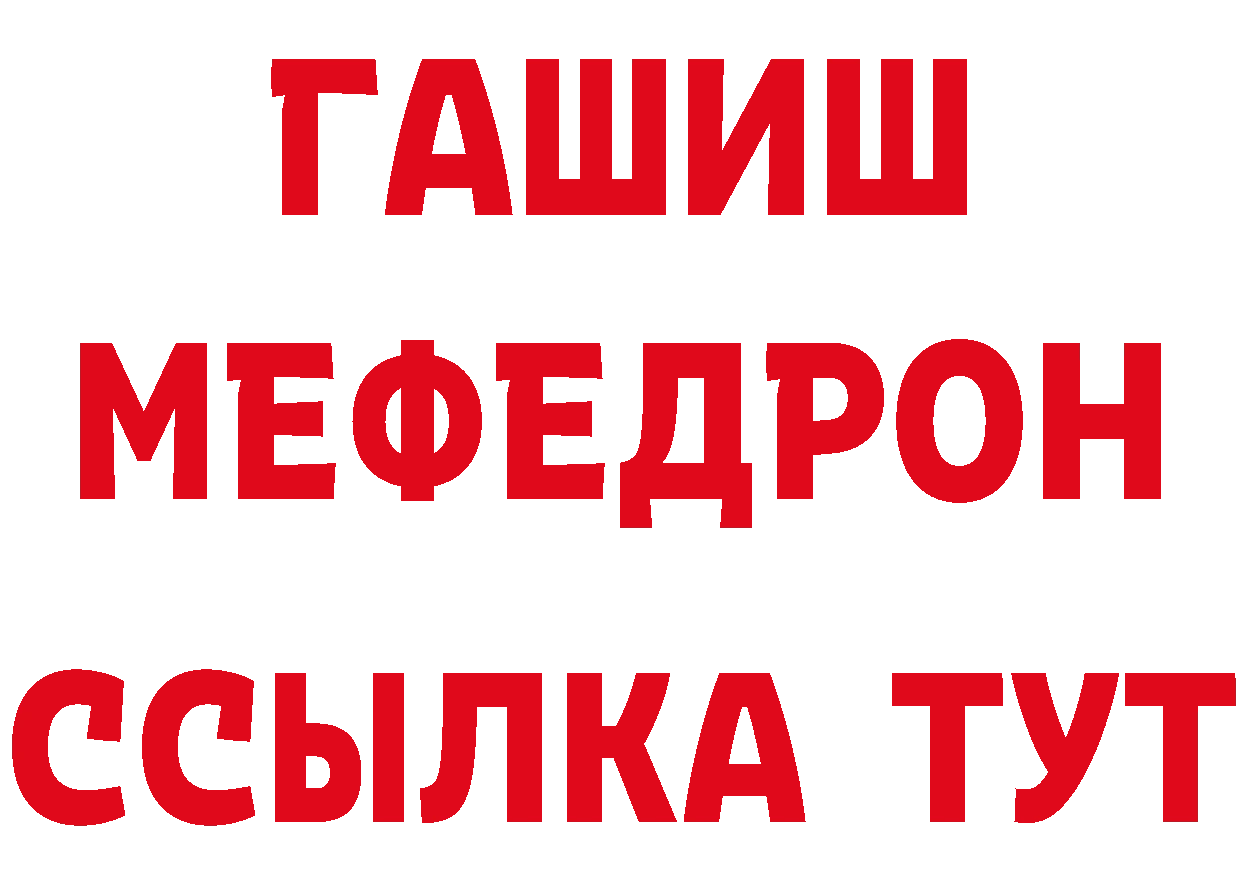 ГАШИШ
МЕФЕДРОН
ССЫЛКА ТУТ